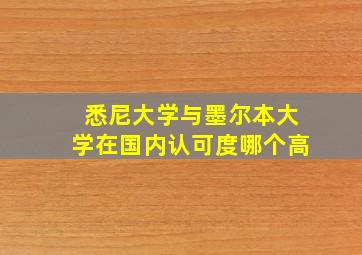 悉尼大学与墨尔本大学在国内认可度哪个高